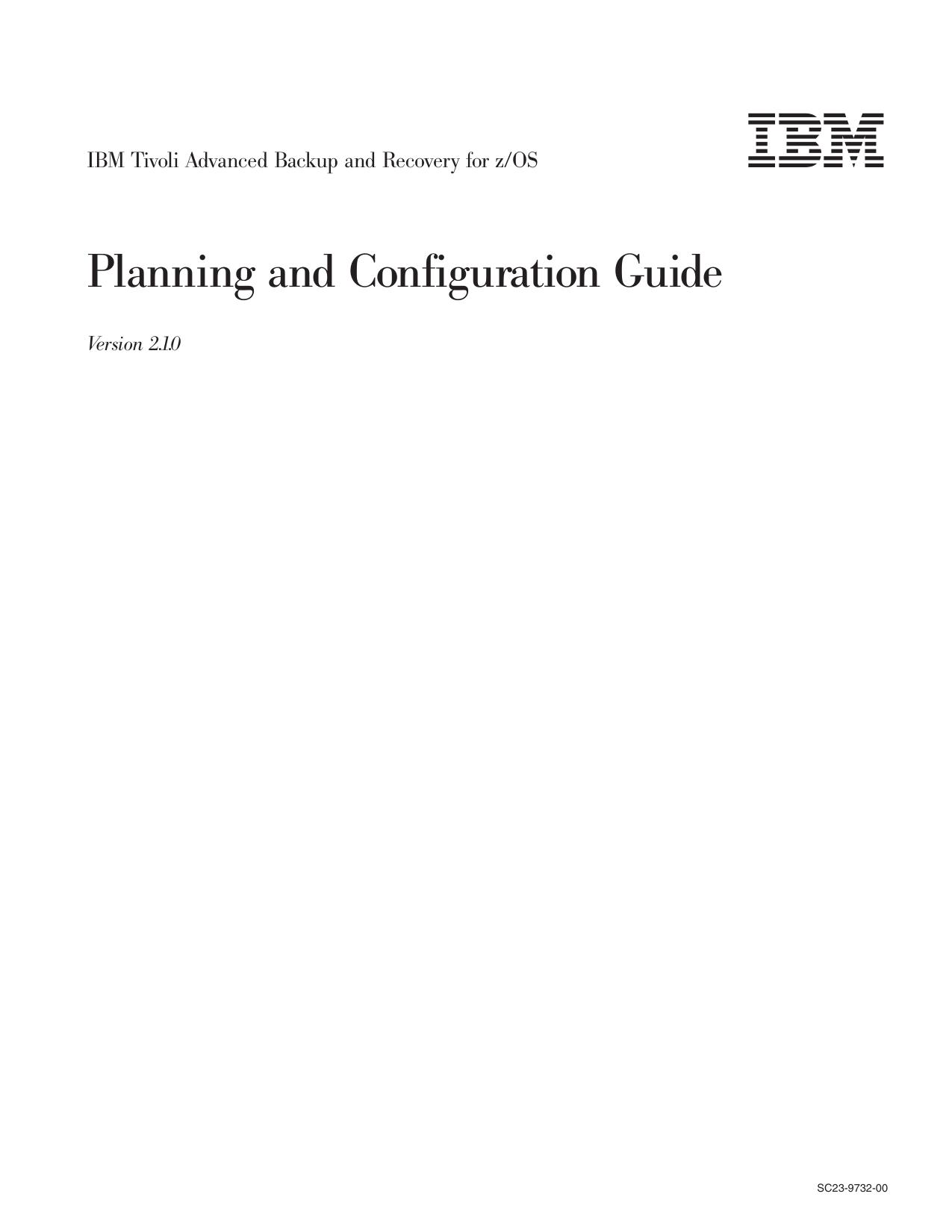 IBM Tivoli Advanced Backup and Recovery for z/OS

IBM

Planning and Configuration Guide

Version 2.1.0

SC23-9732-00